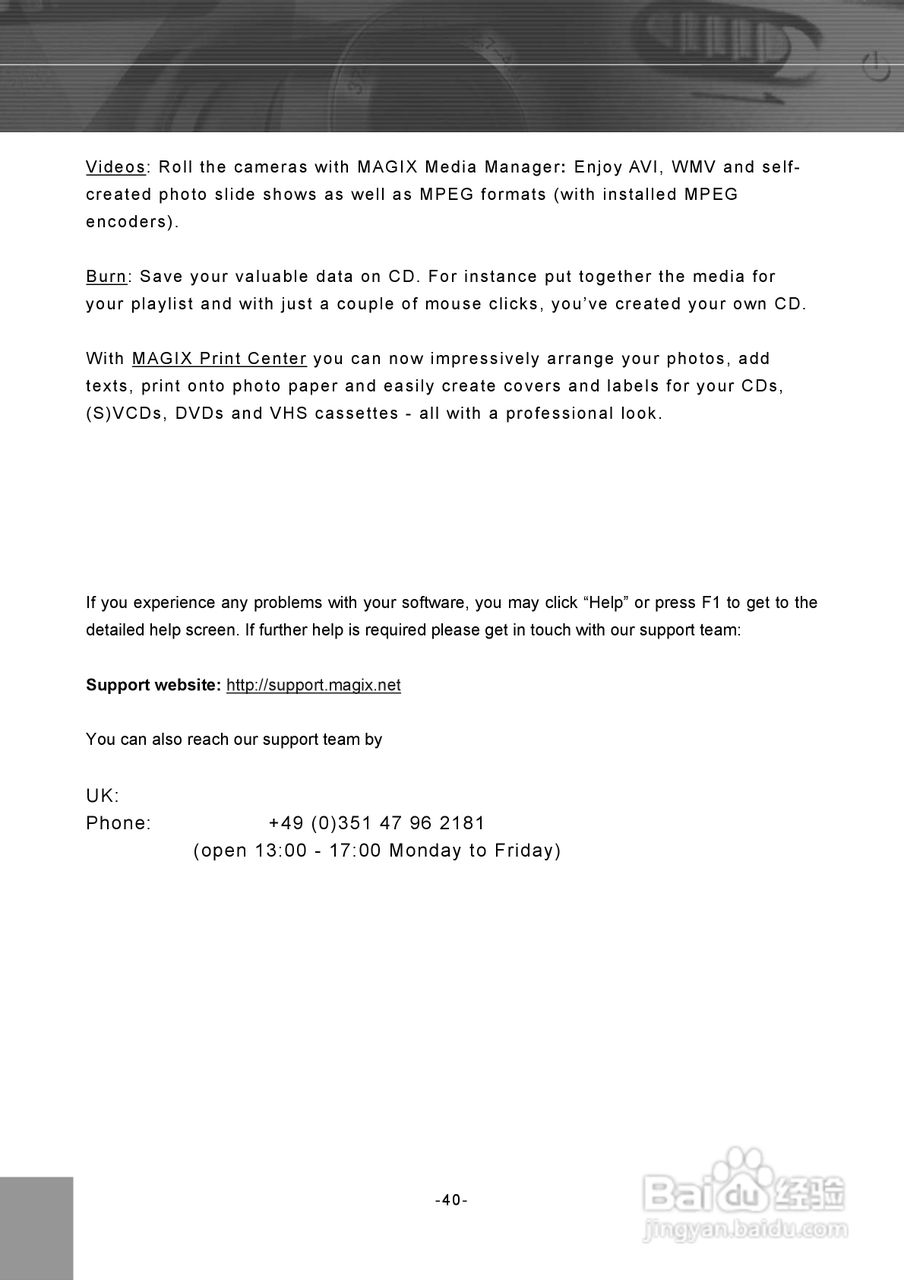 Videos: Roll the cameras with MAGIX Media Manager: Enjoy AVI, WMV and self-created photo slide shows as well as MPEG formats (with installed MPEG encoders).

Burn: Save your valuable data on CD. For instance put together the media for your playlist and with just a couple of mouse clicks, you've created your own CD.

With MAGIX Print Center you can now impressively arrange your photos, add texts, print onto photo paper and easily create covers and labels for your CDs, (S)VCDs, DVDs and VHS cassettes - all with a professional look.

If you experience any problems with your software, you may click "Help" or press F1 to get to the detailed help screen. If further help is required please get in touch with our support team:

Support website: http://support.magix.net

You can also reach our support team by

UK:
Phone: +49 (0)351 47 96 2181
(open 13:00 - 17:00 Monday to Friday)

-40-

Baidu经验
jingyan.baidu.com